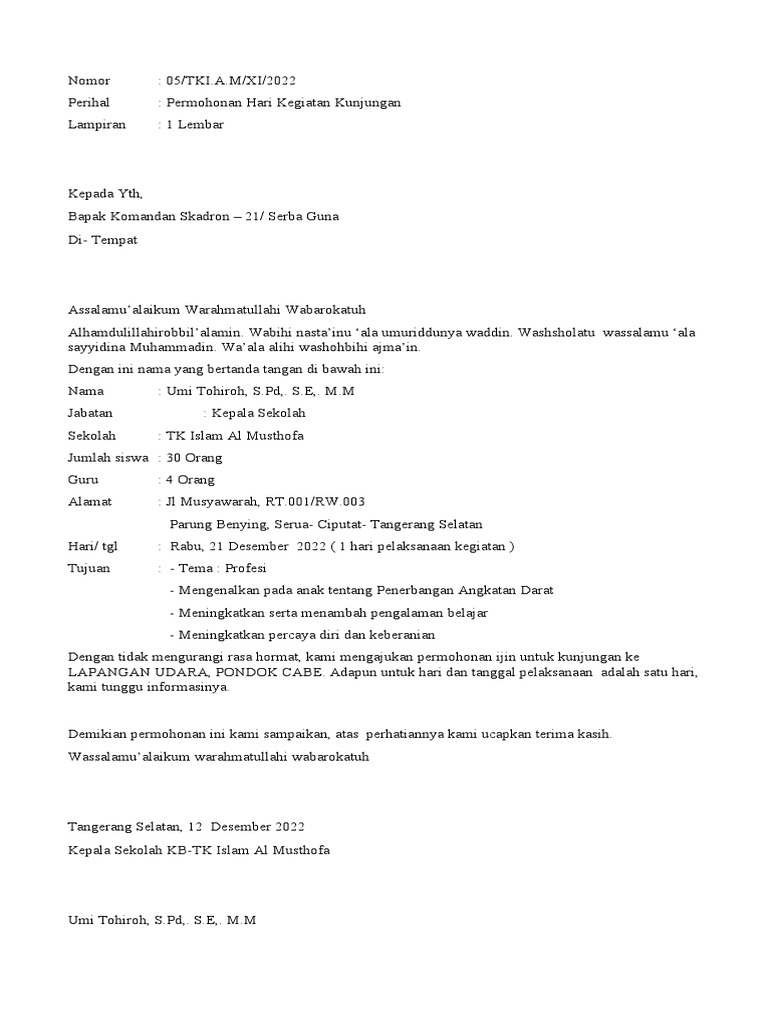 Nomor : 05/TKI.A.M/XI/2022
Perihal : Permohonan Hari Kegiatan Kunjungan
Lampiran : 1 Lembar

Kepada Yth,
Bapak Komandan Skadron – 21/ Serba Guna
Di- Tempat

Assalamu'alaikum Warahmatullahi Wabarokatuh
Alhamdulillahirobbil'alamin. Wabihi nasta'inu 'ala umuriddunya waddin. Washsholatu wassalamu 'ala sayyidina Muhammadin. Wa'ala alihi washohbihi ajma'in.
Dengan ini nama yang bertanda tangan di bawah ini:
Nama : Umi Tohiroh, S.Pd,. S.E,. M.M
Jabatan : Kepala Sekolah
Sekolah : TK Islam Al Musthofa
Jumlah siswa : 30 Orang
Guru : 4 Orang
Alamat : Jl Musyawarah, RT.001/RW.003
Parung Benying, Serua- Ciputat- Tangerang Selatan
Hari/ tgl : Rabu, 21 Desember 2022 ( 1 hari pelaksanaan kegiatan )
Tujuan : - Tema : Profesi
- Mengenalkan pada anak tentang Penerbangan Angkatan Darat
- Meningkatkan serta menambah pengalaman belajar
- Meningkatkan percaya diri dan keberanian
Dengan tidak mengurangi rasa hormat, kami mengajukan permohonan ijin untuk kunjungan ke LAPANGAN UDARA, PONDOK CABE. Adapun untuk hari dan tanggal pelaksanaan adalah satu hari, kami tunggu informasinya.

Demikian permohonan ini kami sampaikan, atas perhatiannya kami ucapkan terima kasih.
Wassalamu'alaikum warahmatullahi wabarokatuh

Tangerang Selatan, 12 Desember 2022
Kepala Sekolah KB-TK Islam Al Musthofa

Umi Tohiroh, S.Pd,. S.E,. M.M